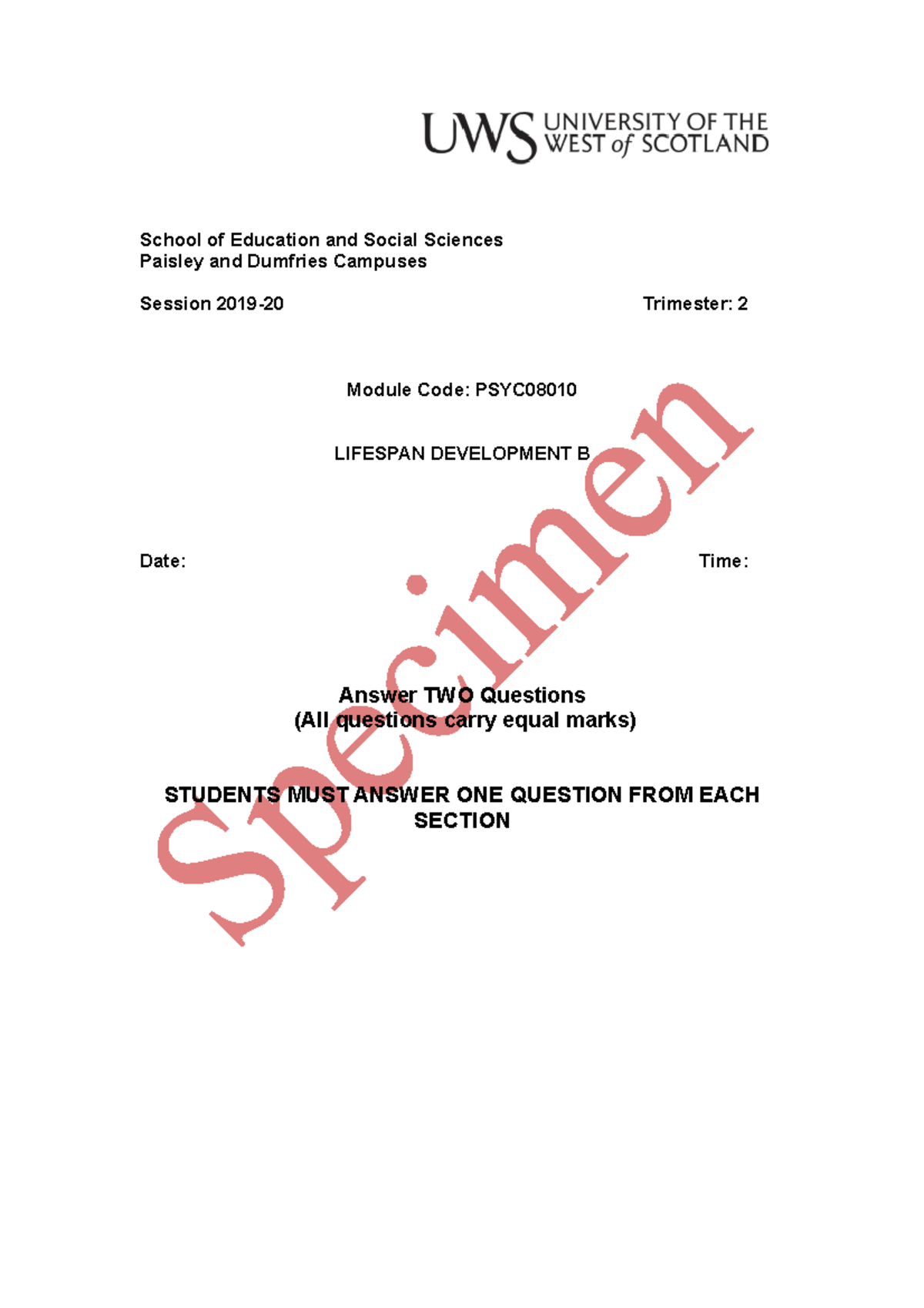 UWS UNIVERSITY OF THE WEST of SCOTLAND

School of Education and Social Sciences
Paisley and Dumfries Campuses

Session 2019-20

Trimester: 2

Module Code: PSYC08010

LIFESPAN DEVELOPMENT B

Date:

Time:

Answer TWO Questions
(All questions carry equal marks)

STUDENTS MUST ANSWER ONE QUESTION FROM EACH SECTION

Specimen